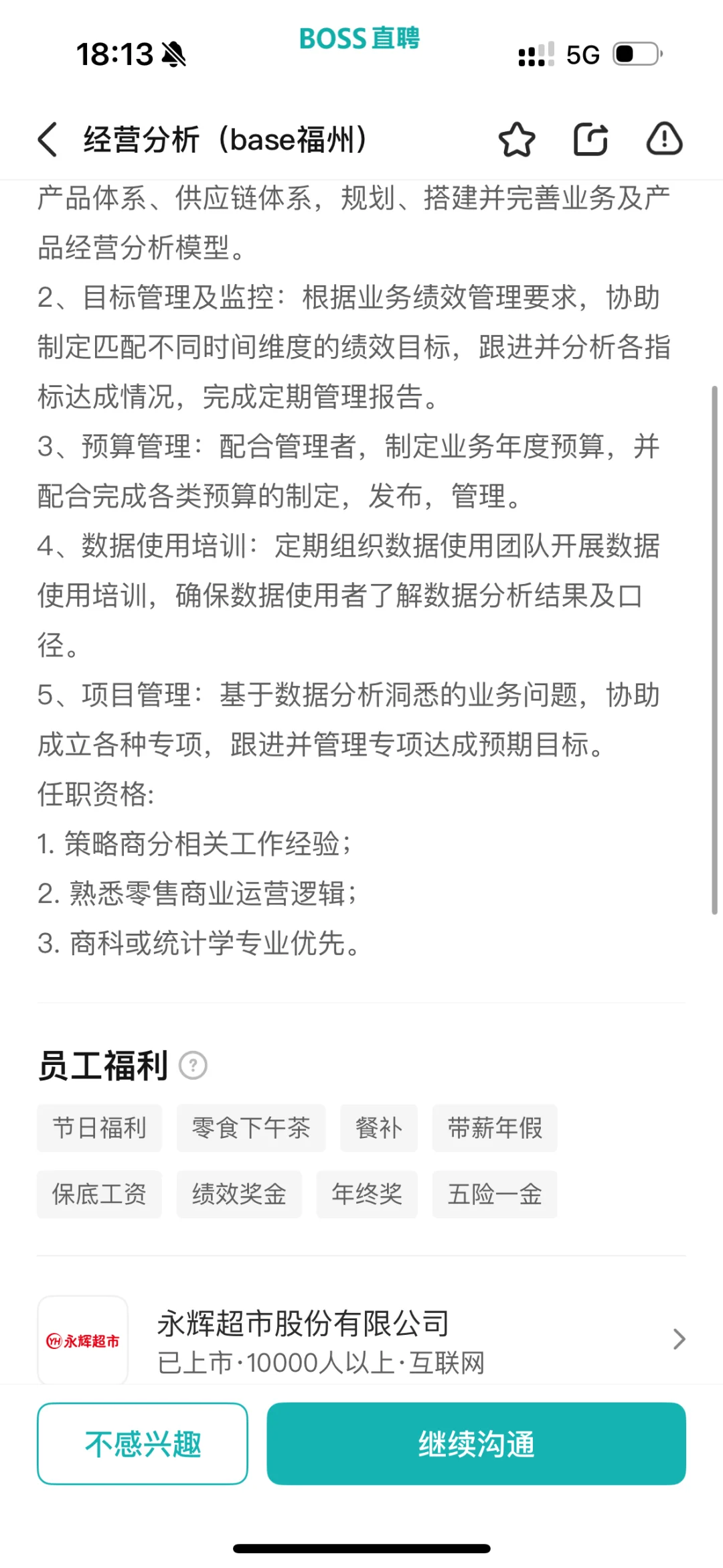 18:13

BOSS直聘

5G

经营分析（base福州）

产品体系、供应链体系，规划、搭建并完善业务及产品经营分析模型。
2、目标管理及监控：根据业务绩效管理要求，协助制定匹配不同时间维度的绩效目标，跟进并分析各指标达成情况，完成定期管理报告。
3、预算管理：配合管理者，制定业务年度预算，并配合完成各类预算的制定，发布，管理。
4、数据使用培训：定期组织数据使用团队开展数据使用培训，确保数据使用者了解数据分析结果及口径。
5、项目管理：基于数据分析洞悉的业务问题，协助成立各种专项，跟进并管理专项达成预期目标。
任职资格:
1. 策略商分相关工作经验；
2. 熟悉零售商业运营逻辑；
3. 商科或统计学专业优先。

员工福利

节日福利
零食下午茶
餐补
带薪年假
保底工资
绩效奖金
年终奖
五险一金

永辉超市

永辉超市股份有限公司
已上市·10000人以上·互联网

不感兴趣
继续沟通